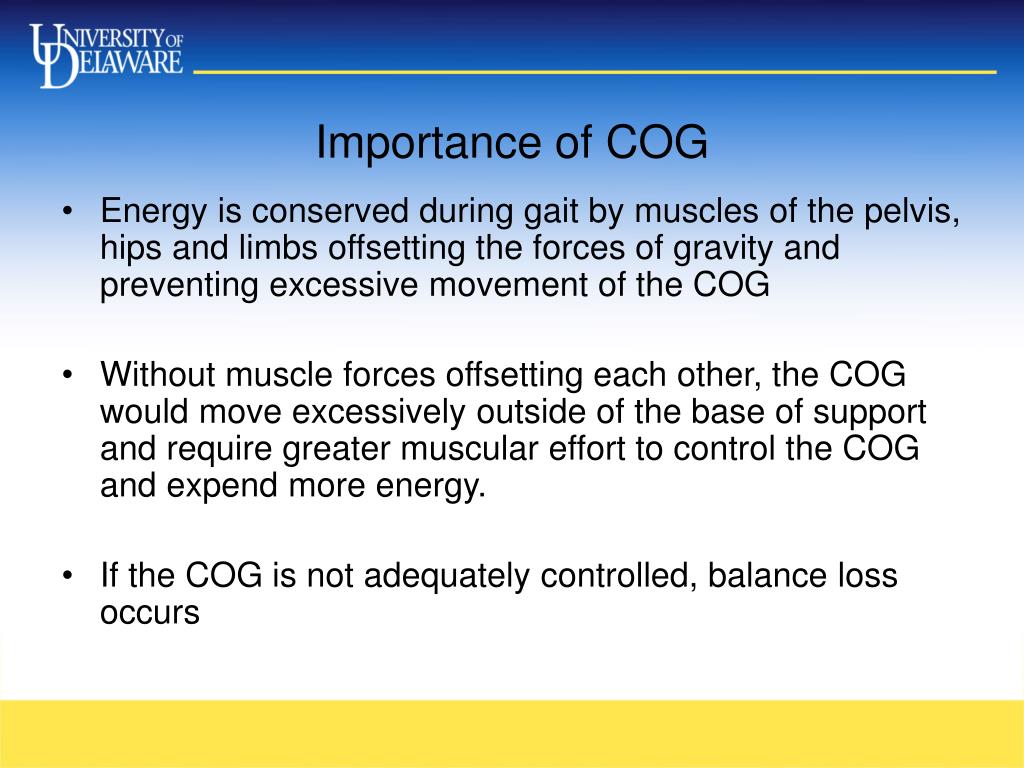 UNIVERSITY OF DELAWARE

Importance of COG

• Energy is conserved during gait by muscles of the pelvis, hips and limbs offsetting the forces of gravity and preventing excessive movement of the COG

• Without muscle forces offsetting each other, the COG would move excessively outside of the base of support and require greater muscular effort to control the COG and expend more energy.

• If the COG is not adequately controlled, balance loss occurs